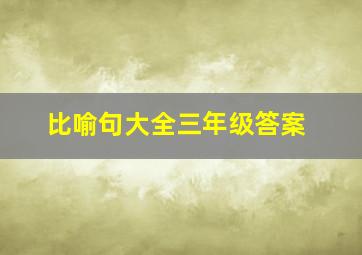 比喻句大全三年级答案